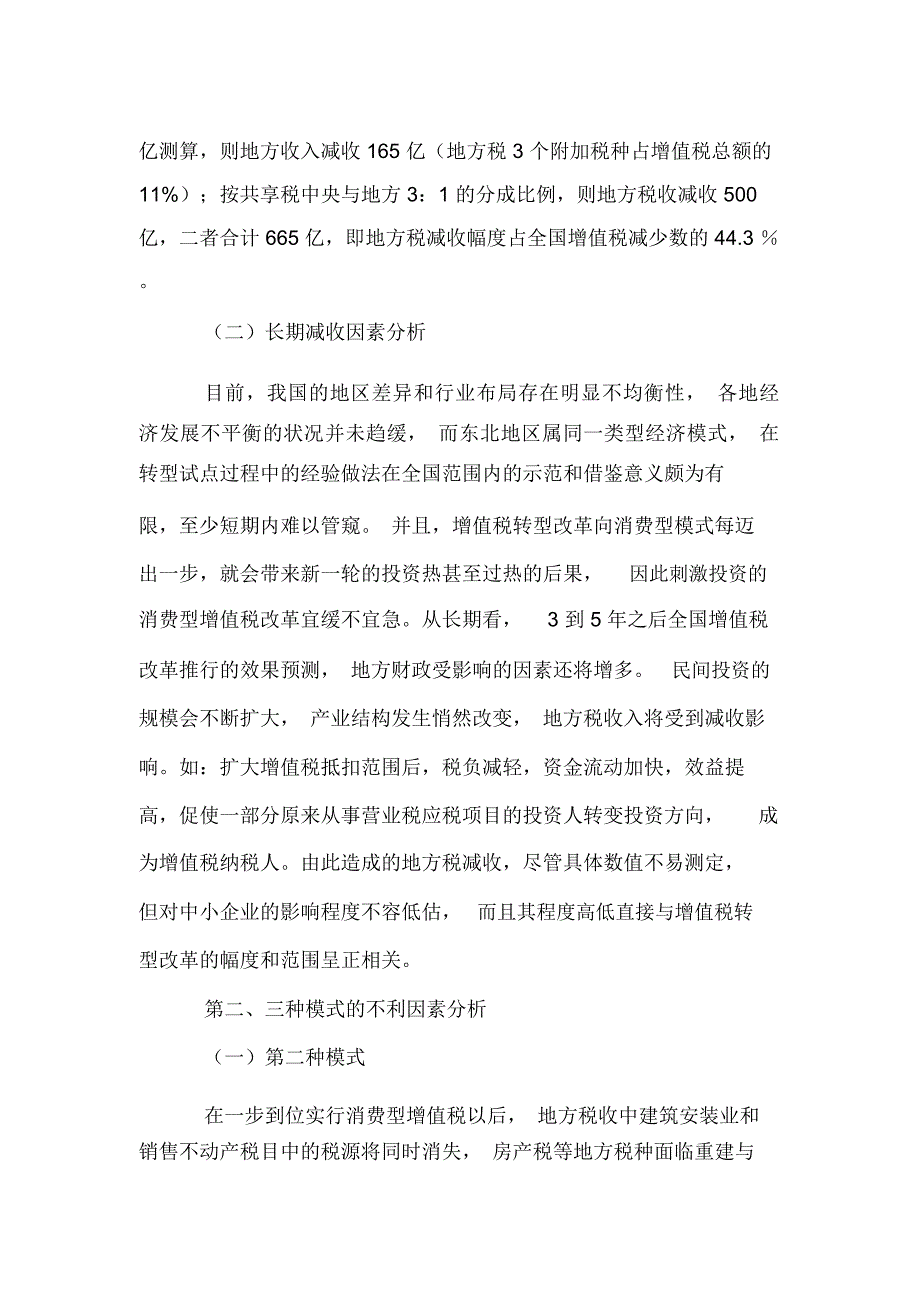 亿测算，则地方收入减收 165 亿（地方税 3 个附加税种占增值税总额的 11%）；按共享税中央与地方 3：1 的分成比例，则地方税收减收 500 亿，二者合计 665 亿，即地方税减收幅度占全国增值税减少数的 44.3 ％。

（二）长期减收因素分析

目前，我国的地区差异和行业布局存在明显不均衡性，各地经济发展不平衡的状况并未趋缓，而东北地区属同一类型经济模式，在转型试点过程中的经验做法在全国范围内的示范和借鉴意义颇为有限，至少短期内难以管窥。并且，增值税转型改革向消费型模式每迈出一步，就会带来新一轮的投资热甚至过热的后果，因此刺激投资的消费型增值税改革宜缓不宜急。从长期看，3 到 5 年之后全国增值税改革推行的效果预测，地方财政受影响的因素还将增多。民间投资的规模会不断扩大，产业结构发生悄然改变，地方税收入将受到减收影响。如：扩大增值税抵扣范围后，税负减轻，资金流动加快，效益提高，促使一部分原来从事营业税应税项目的投资人转变投资方向，成为增值税纳税人。由此造成的地方税减收，尽管具体数值不易测定，但对中小企业的影响程度不容低估，而且其程度高低直接与增值税转型改革的幅度和范围呈正相关。

第二、三种模式的不利因素分析

（一）第二种模式

在一步到位实行消费型增值税以后，地方税收中建筑安装业和销售不动产税目中的税源将同时消失，房产税等地方税种面临重建与